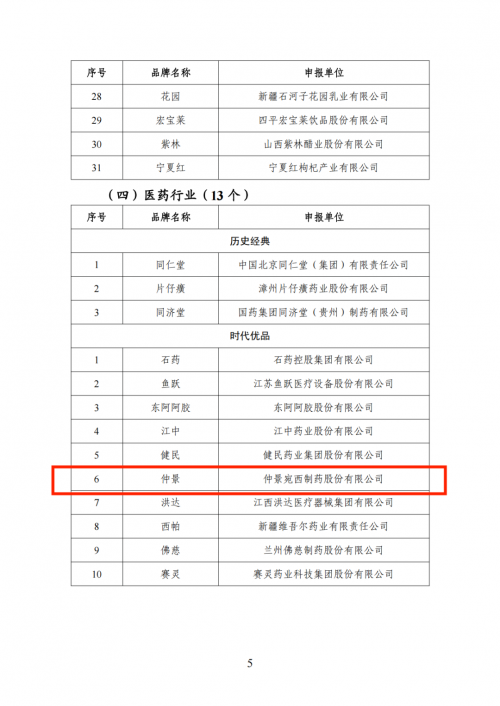 | 序号 | 品牌名称 | 申报单位 |
|---|---|---|
| 28 | 花园 | 新疆石河子花园乳业有限公司 |
| 29 | 宏宝莱 | 四平宏宝莱饮品股份有限公司 |
| 30 | 紫林 | 山西紫林醋业股份有限公司 |
| 31 | 宁夏红 | 宁夏红枸杞产业有限公司 |

（四）医药行业（13 个）

| 序号 | 品牌名称 | 申报单位 |
|---|---|---|
| 历史经典 | | |
| 1 | 同仁堂 | 中国北京同仁堂（集团）有限责任公司 |
| 2 | 片仔癀 | 漳州片仔癀药业股份有限公司 |
| 3 | 同济堂 | 国药集团同济堂（贵州）制药有限公司 |
| 时代优品 | | |
| 1 | 石药 | 石药控股集团有限公司 |
| 2 | 鱼跃 | 江苏鱼跃医疗设备股份有限公司 |
| 3 | 东阿阿胶 | 东阿阿胶股份有限公司 |
| 4 | 江中 | 江中药业股份有限公司 |
| 5 | 健民 | 健民药业集团股份有限公司 |
| 6 | 仲景 | 仲景宛西制药股份有限公司 |
| 7 | 洪达 | 江西洪达医疗器械集团有限公司 |
| 8 | 西帕 | 新疆维吾尔药业有限责任公司 |
| 9 | 佛慈 | 兰州佛慈制药股份有限公司 |
| 10 | 赛灵 | 赛灵药业科技集团股份有限公司 |

5